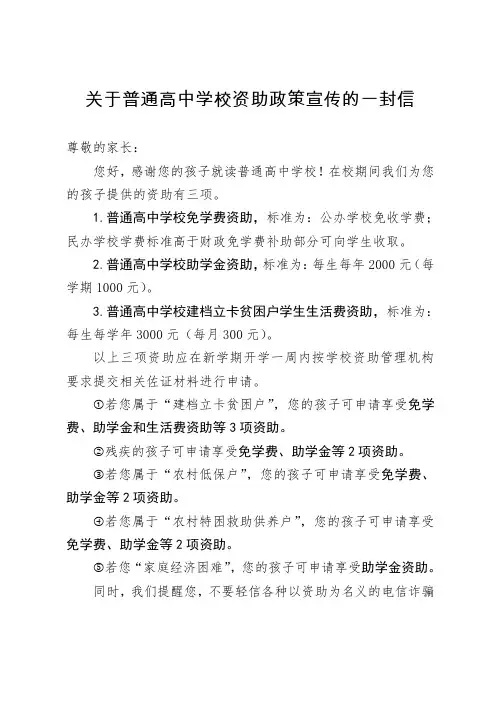 关于普通高中学校资助政策宣传的一封信

尊敬的家长：

您好，感谢您的孩子就读普通高中学校！在校期间我们为您的孩子提供的资助有三项。

1. 普通高中学校免学费资助，标准为：公办学校免收学费；民办学校学费标准高于财政免学费补助部分可向学生收取。

2. 普通高中学校助学金资助，标准为：每生每年 2000 元（每学期 1000 元）。

3. 普通高中学校建档立卡贫困户学生生活费资助，标准为：每生每学年 3000 元（每月 300 元）。

以上三项资助应在新学期开学一周内按学校资助管理机构要求提交相关佐证材料进行申请。

①若您属于“建档立卡贫困户”，您的孩子可申请享受免学费、助学金和生活费资助等 3 项资助。

②残疾的孩子可申请享受免学费、助学金等 2 项资助。

③若您属于“农村低保户”，您的孩子可申请享受免学费、助学金等 2 项资助。

④若您属于“农村特困救助供养户”，您的孩子可申请享受免学费、助学金等 2 项资助。

⑤若您“家庭经济困难”，您的孩子可申请享受助学金资助。

同时，我们提醒您，不要轻信各种以资助为名义的电信诈骗